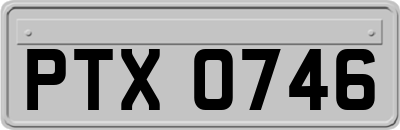 PTX 0746